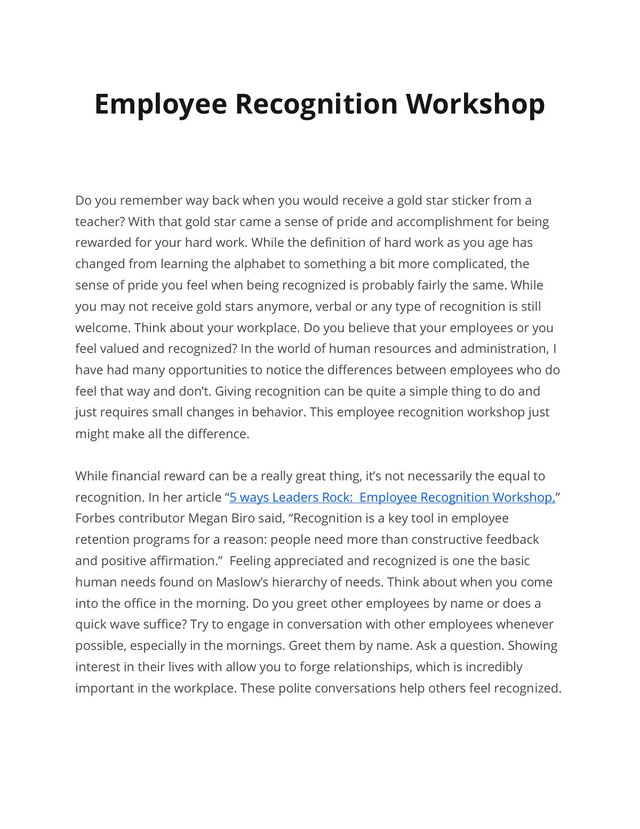 Employee Recognition Workshop

Do you remember way back when you would receive a gold star sticker from a teacher? With that gold star came a sense of pride and accomplishment for being rewarded for your hard work. While the definition of hard work as you age has changed from learning the alphabet to something a bit more complicated, the sense of pride you feel when being recognized is probably fairly the same. While you may not receive gold stars anymore, verbal or any type of recognition is still welcome. Think about your workplace. Do you believe that your employees or you feel valued and recognized? In the world of human resources and administration, I have had many opportunities to notice the differences between employees who do feel that way and don't. Giving recognition can be quite a simple thing to do and just requires small changes in behavior. This employee recognition workshop just might make all the difference.

While financial reward can be a really great thing, it's not necessarily the equal to recognition. In her article "5 ways Leaders Rock:  Employee Recognition Workshop," Forbes contributor Megan Biro said, "Recognition is a key tool in employee retention programs for a reason: people need more than constructive feedback and positive affirmation."  Feeling appreciated and recognized is one the basic human needs found on Maslow's hierarchy of needs. Think about when you come into the office in the morning. Do you greet other employees by name or does a quick wave suffice? Try to engage in conversation with other employees whenever possible, especially in the mornings. Greet them by name. Ask a question. Showing interest in their lives with allow you to forge relationships, which is incredibly important in the workplace. These polite conversations help others feel recognized.